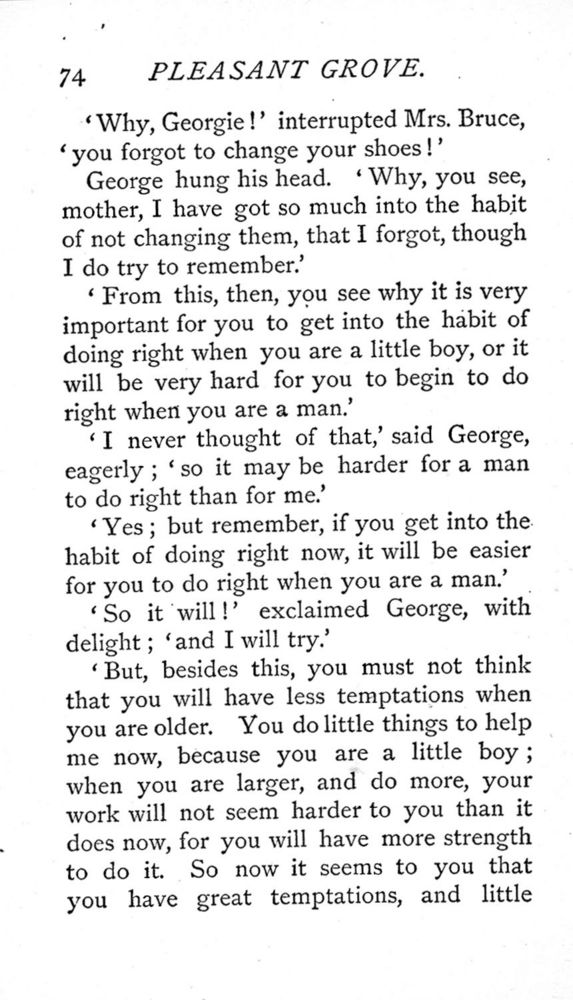 74 PLEASANT GROVE.

'Why, Georgie!' interrupted Mrs. Bruce, 'you forgot to change your shoes!'

George hung his head. 'Why, you see, mother, I have got so much into the habit of not changing them, that I forgot, though I do try to remember.'

'From this, then, you see why it is very important for you to get into the habit of doing right when you are a little boy, or it will be very hard for you to begin to do right when you are a man.'

'I never thought of that,' said George, eagerly; 'so it may be harder for a man to do right than for me.'

'Yes; but remember, if you get into the habit of doing right now, it will be easier for you to do right when you are a man.'

'So it will!' exclaimed George, with delight; 'and I will try.'

'But, besides this, you must not think that you will have less temptations when you are older. You do little things to help me now, because you are a little boy; when you are larger, and do more, your work will not seem harder to you than it does now, for you will have more strength to do it. So now it seems to you that you have great temptations, and little